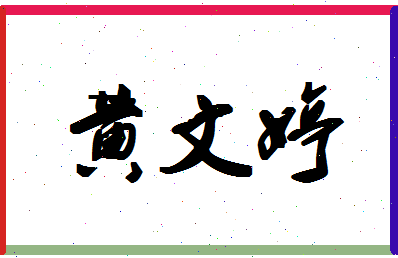 黄文婷